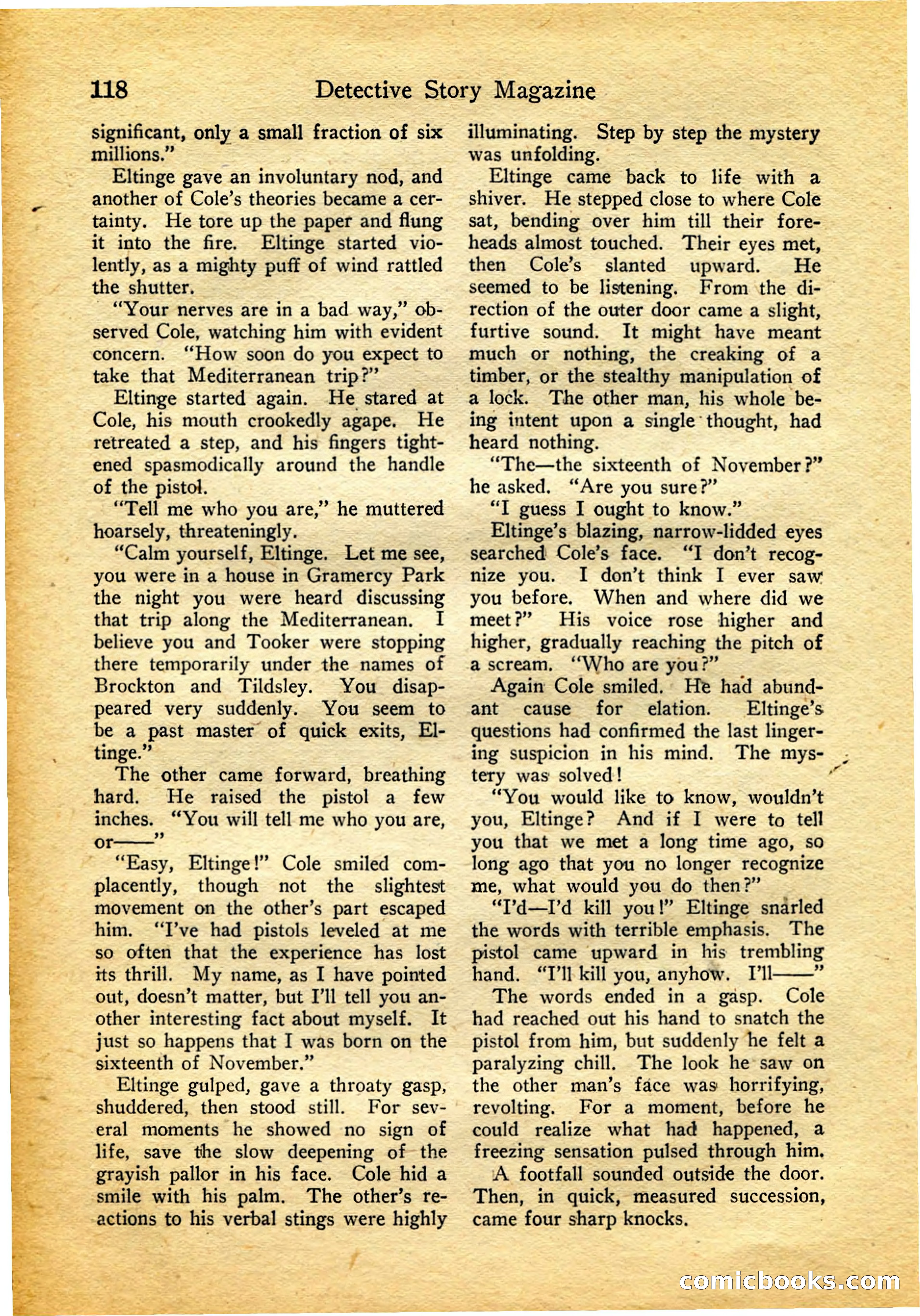 118 Detective Story Magazine

significant, only a small fraction of six millions."

Eltinge gave an involuntary nod, and another of Cole's theories became a certainty. He tore up the paper and flung it into the fire. Eltinge started violently, as a mighty puff of wind rattled the shutter.

"Your nerves are in a bad way," observed Cole, watching him with evident concern. "How soon do you expect to take that Mediterranean trip?"

Eltinge started again. He stared at Cole, his mouth crookedly agape. He retreated a step, and his fingers tightened spasmodically around the handle of the pistol.

"Tell me who you are," he muttered hoarsely, threateningly.

"Calm yourself, Eltinge. Let me see, you were in a house in Gramercy Park the night you were heard discussing that trip along the Mediterranean. I believe you and Tooker were stopping there temporarily under the names of Brockton and Tildsley. You disappeared very suddenly. You seem to be a past master of quick exits, Eltinge."

The other came forward, breathing hard. He raised the pistol a few inches. "You will tell me who you are, or——"

"Easy, Eltinge!" Cole smiled complacently, though not the slightest movement on the other's part escaped him. "I've had pistols leveled at me so often that the experience has lost its thrill. My name, as I have pointed out, doesn't matter, but I'll tell you another interesting fact about myself. It just so happens that I was born on the sixteenth of November."

Eltinge gulped, gave a throaty gasp, shuddered, then stood still. For several moments he showed no sign of life, save the slow deepening of the grayish pallor in his face. Cole hid a smile with his palm. The other's reactions to his verbal stings were highly illuminating. Step by step the mystery was unfolding.

Eltinge came back to life with a shiver. He stepped close to where Cole sat, bending over him till their foreheads almost touched. Their eyes met, then Cole's slanted upward. He seemed to be listening. From the direction of the outer door came a slight, furtive sound. It might have meant much or nothing, the creaking of a timber, or the stealthy manipulation of a lock. The other man, his whole being intent upon a single thought, had heard nothing.

"The—the sixteenth of November?" he asked. "Are you sure?"

"I guess I ought to know."

Eltinge's blazing, narrow-lidded eyes searched Cole's face. "I don't recognize you. I don't think I ever saw you before. When and where did we meet?" His voice rose higher and higher, gradually reaching the pitch of a scream. "Who are you?"

Again Cole smiled. He had abundant cause for elation. Eltinge's questions had confirmed the last lingering suspicion in his mind. The mystery was solved!

"You would like to know, wouldn't you, Eltinge? And if I were to tell you that we met a long time ago, so long ago that you no longer recognize me, what would you do then?"

"I'd—I'd kill you!" Eltinge snarled the words with terrible emphasis. The pistol came upward in his trembling hand. "I'll kill you, anyhow. I'll——"

The words ended in a gasp. Cole had reached out his hand to snatch the pistol from him, but suddenly he felt a paralyzing chill. The look he saw on the other man's face was horrifying, revolting. For a moment, before he could realize what had happened, a freezing sensation pulsed through him.

A footfall sounded outside the door. Then, in quick, measured succession, came four sharp knocks.

comicbooks.com